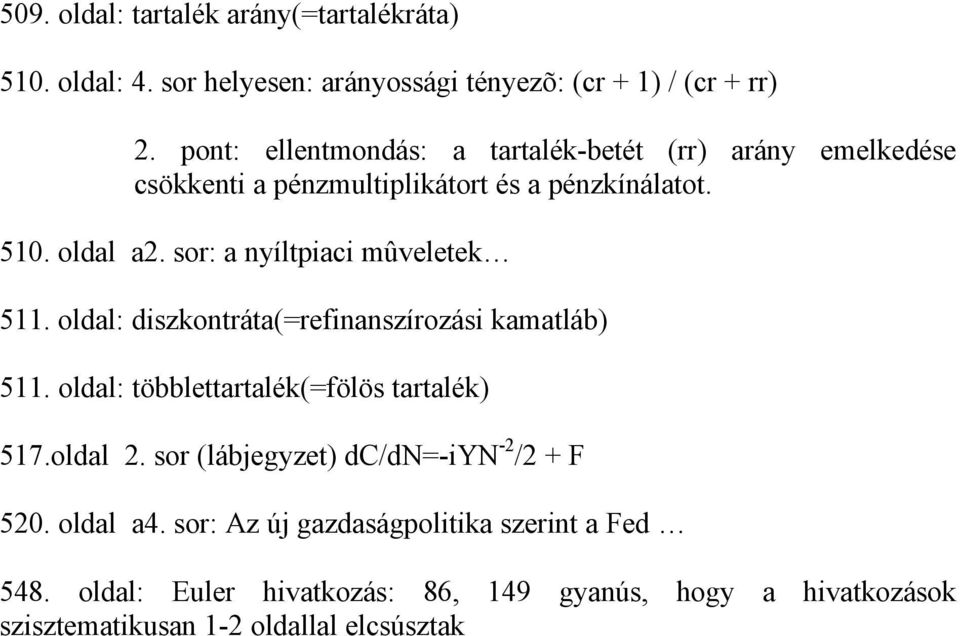 509. oldal: tartalék arány(=tartalékráta)

510. oldal: 4. sor helyesen: arányossági tényezõ: (cr + 1) / (cr + rr)

2. pont: ellentmondás: a tartalék-betét (rr) arány emelkedése csökkenti a pénzmultiplikátort és a pénzkínálatot.

510. oldal a2. sor: a nyíltpiaci mûveletek…

511. oldal: diszkontráta(=refinanszírozási kamatláb)

511. oldal: többlettartalék(=fölös tartalék)

517.oldal 2. sor (lábjegyzet) dc/dN=-iYN$^{-2}$/2 + F

520. oldal a4. sor: Az új gazdaságpolitika szerint a Fed …

548. oldal: Euler hivatkozás: 86, 149 gyanús, hogy a hivatkozások szisztematikusan 1-2 oldallal elcsúsztak